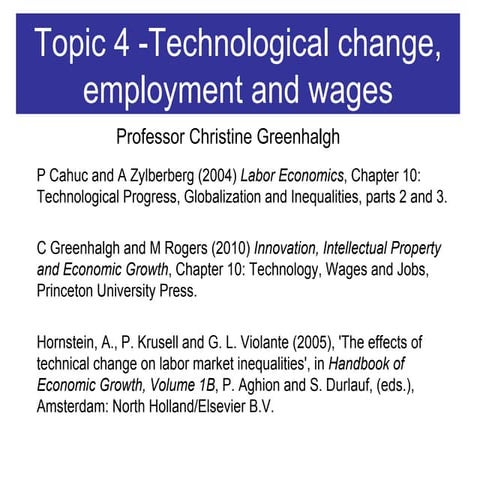 Topic 4 -Technological change, employment and wages

Professor Christine Greenhalgh

P Cahuc and A Zylberberg (2004) Labor Economics, Chapter 10: Technological Progress, Globalization and Inequalities, parts 2 and 3.

C Greenhalgh and M Rogers (2010) Innovation, Intellectual Property and Economic Growth, Chapter 10: Technology, Wages and Jobs, Princeton University Press.

Hornstein, A., P. Krusell and G. L. Violante (2005), 'The effects of technical change on labor market inequalities', in Handbook of Economic Growth, Volume 1B, P. Aghion and S. Durlauf, (eds.), Amsterdam: North Holland/Elsevier B.V.